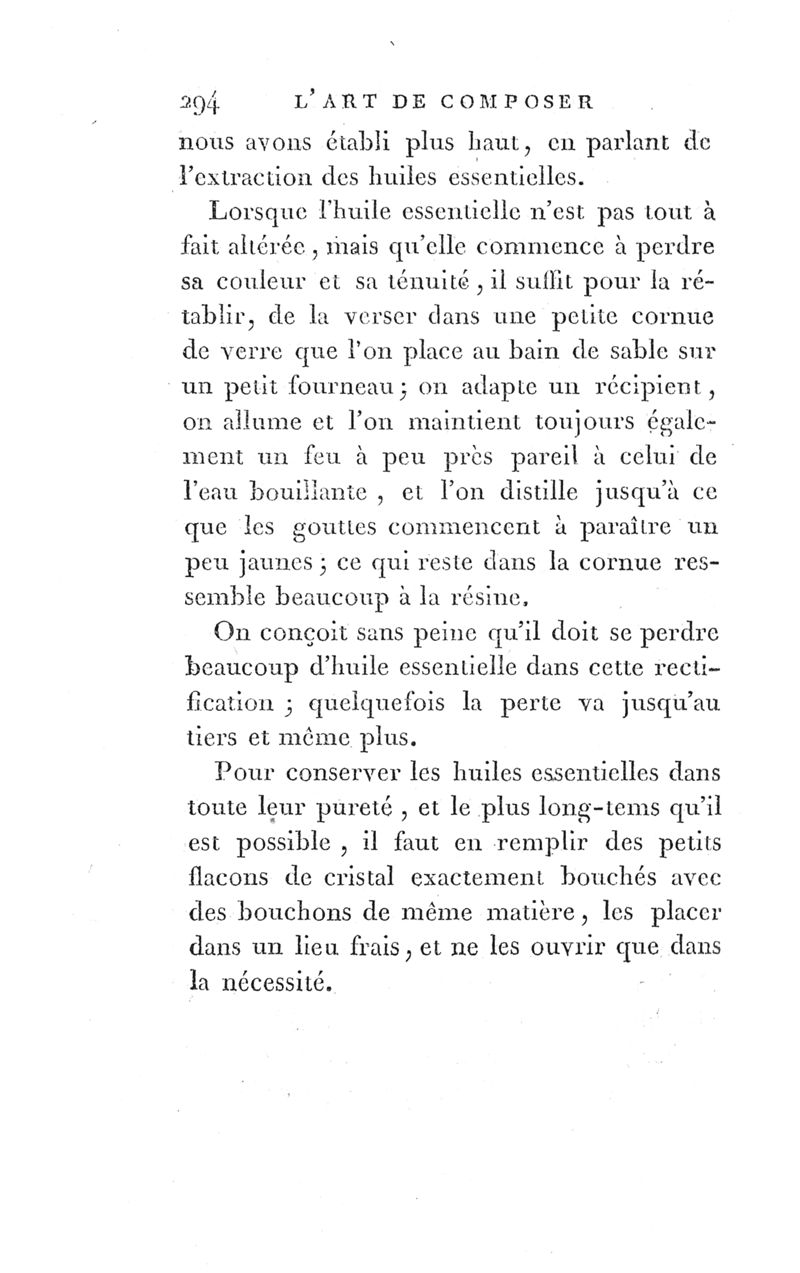 294 L'ART DE COMPOSER

nous avons établi plus haut, en parlant de l'extraction des huiles essentielles.

Lorsque l'huile essentielle n'est pas tout à fait altérée, mais qu'elle commence à perdre sa couleur et sa ténuité, il suffit pour la rétablir, de la verser dans une petite cornue de verre que l'on place au bain de sable sur un petit fourneau; on adapte un récipient, on allume et l'on maintient toujours également un feu à peu près pareil à celui de l'eau bouillante, et l'on distille jusqu'à ce que les gouttes commencent à paraître un peu jaunes; ce qui reste dans la cornue ressemble beaucoup à la résine.

On conçoit sans peine qu'il doit se perdre beaucoup d'huile essentielle dans cette rectification; quelquefois la perte va jusqu'au tiers et même plus.

Pour conserver les huiles essentielles dans toute leur pureté, et le plus long-tems qu'il est possible, il faut en remplir des petits flacons de cristal exactement bouchés avec des bouchons de même matière, les placer dans un lieu frais, et ne les ouvrir que dans la nécessité.